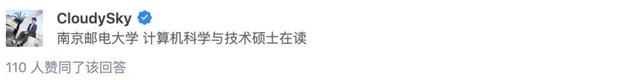 CloudySky
南京邮电大学 计算机科学与技术硕士在读

110 人赞同了该回答